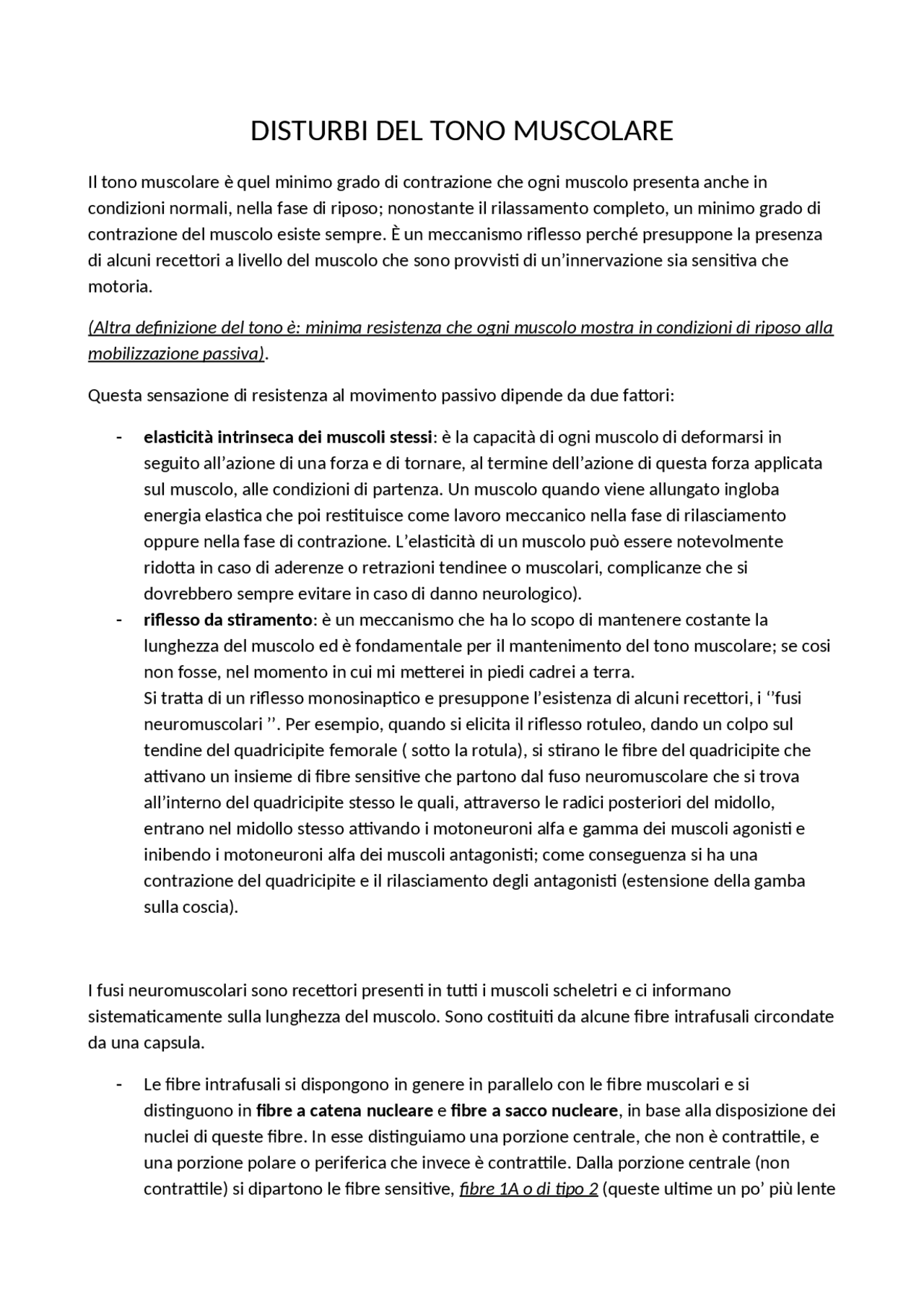 DISTURBI DEL TONO MUSCOLARE

Il tono muscolare è quel minimo grado di contrazione che ogni muscolo presenta anche in condizioni normali, nella fase di riposo; nonostante il rilassamento completo, un minimo grado di contrazione del muscolo esiste sempre. È un meccanismo riflesso perché presuppone la presenza di alcuni recettori a livello del muscolo che sono provvisti di un'innervazione sia sensitiva che motoria.

(Altra definizione del tono è: minima resistenza che ogni muscolo mostra in condizioni di riposo alla mobilizzazione passiva).

Questa sensazione di resistenza al movimento passivo dipende da due fattori:

- elasticità intrinseca dei muscoli stessi: è la capacità di ogni muscolo di deformarsi in seguito all'azione di una forza e di tornare, al termine dell'azione di questa forza applicata sul muscolo, alle condizioni di partenza. Un muscolo quando viene allungato ingloba energia elastica che poi restituisce come lavoro meccanico nella fase di rilasciamento oppure nella fase di contrazione. L'elasticità di un muscolo può essere notevolmente ridotta in caso di aderenze o retrazioni tendinee o muscolari, complicanze che si dovrebbero sempre evitare in caso di danno neurologico).
- riflesso da stiramento: è un meccanismo che ha lo scopo di mantenere costante la lunghezza del muscolo ed è fondamentale per il mantenimento del tono muscolare; se cosi non fosse, nel momento in cui mi metterei in piedi cadrei a terra.
Si tratta di un riflesso monosinaptico e presuppone l'esistenza di alcuni recettori, i ''fusi neuromuscolari ''. Per esempio, quando si elicita il riflesso rotuleo, dando un colpo sul tendine del quadricipite femorale ( sotto la rotula), si stirano le fibre del quadricipite che attivano un insieme di fibre sensitive che partono dal fuso neuromuscolare che si trova all'interno del quadricipite stesso le quali, attraverso le radici posteriori del midollo, entrano nel midollo stesso attivando i motoneuroni alfa e gamma dei muscoli agonisti e inibendo i motoneuroni alfa dei muscoli antagonisti; come conseguenza si ha una contrazione del quadricipite e il rilasciamento degli antagonisti (estensione della gamba sulla coscia).

I fusi neuromuscolari sono recettori presenti in tutti i muscoli scheletri e ci informano sistematicamente sulla lunghezza del muscolo. Sono costituiti da alcune fibre intrafusali circondate da una capsula.

- Le fibre intrafusali si dispongono in genere in parallelo con le fibre muscolari e si distinguono in fibre a catena nucleare e fibre a sacco nucleare, in base alla disposizione dei nuclei di queste fibre. In esse distinguiamo una porzione centrale, che non è contrattile, e una porzione polare o periferica che invece è contrattile. Dalla porzione centrale (non contrattile) si dipartono le fibre sensitive, fibre 1A o di tipo 2 (queste ultime un po' più lente